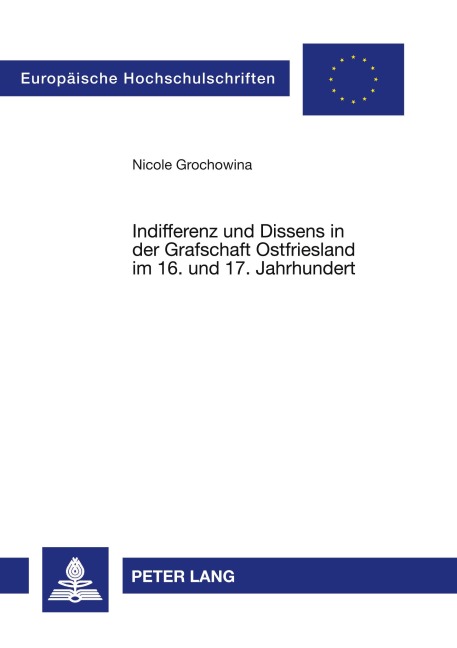 Europäische Hochschulschriften

Nicole Grochowina

Indifferenz und Dissens in der Grafschaft Ostfriesland im 16. und 17. Jahrhundert

PETER LANG